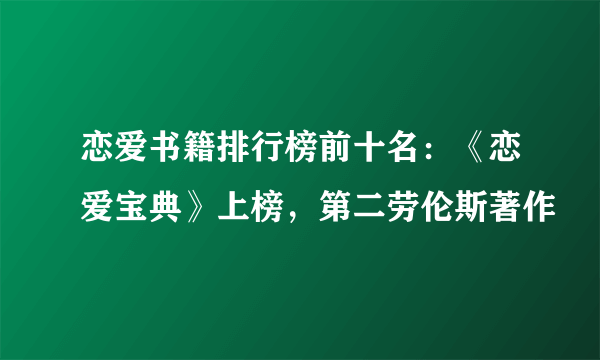 恋爱书籍排行榜前十名：《恋爱宝典》上榜，第二劳伦斯著作